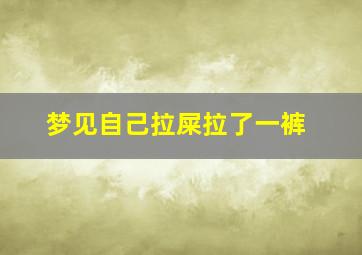 梦见自己拉屎拉了一裤